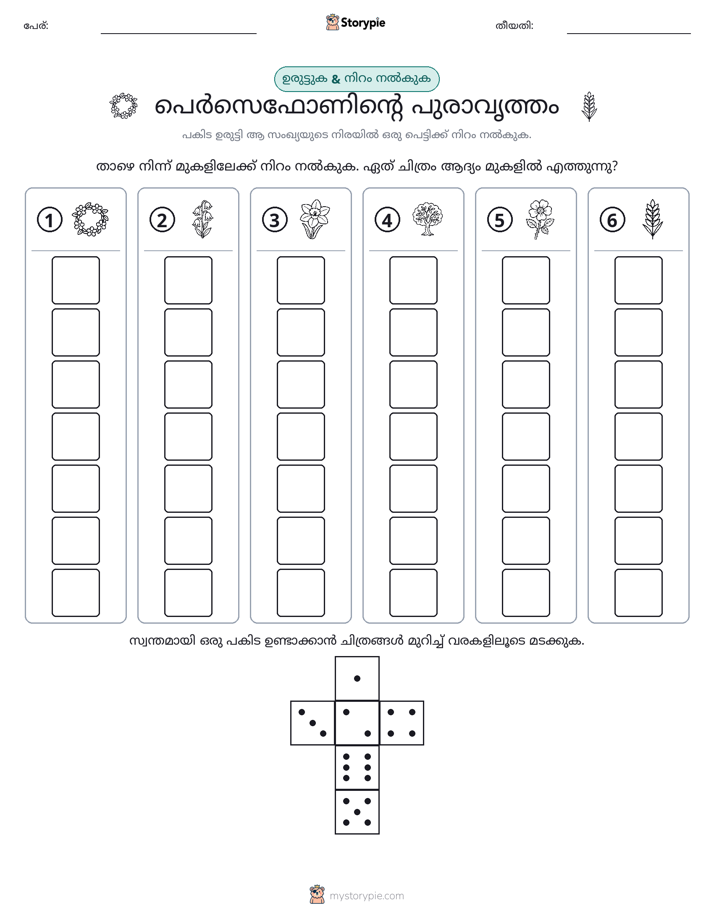 പേര്: ____ Storypie തീയതി: ____

ഉരുട്ടുക & നിറം നൽകുക

പെർസെഫോണിന്റെ പുരാവൃത്തം

പകിട ഉരുട്ടി ആ സംഖ്യയുടെ നിരയിൽ ഒരു പെട്ടിക്ക് നിറം നൽകുക.

താഴെ നിന്ന് മുകളിലേക്ക് നിറം നൽകുക. ഏത് ചിത്രം ആദ്യം മുകളിൽ എത്തുന്നു?

1

2

3

4

5

6

സ്വന്തമായി ഒരു പകിട ഉണ്ടാക്കാൻ ചിത്രങ്ങൾ മുറിച്ച് വരകളിലൂടെ മടക്കുക.

mystorypie.com